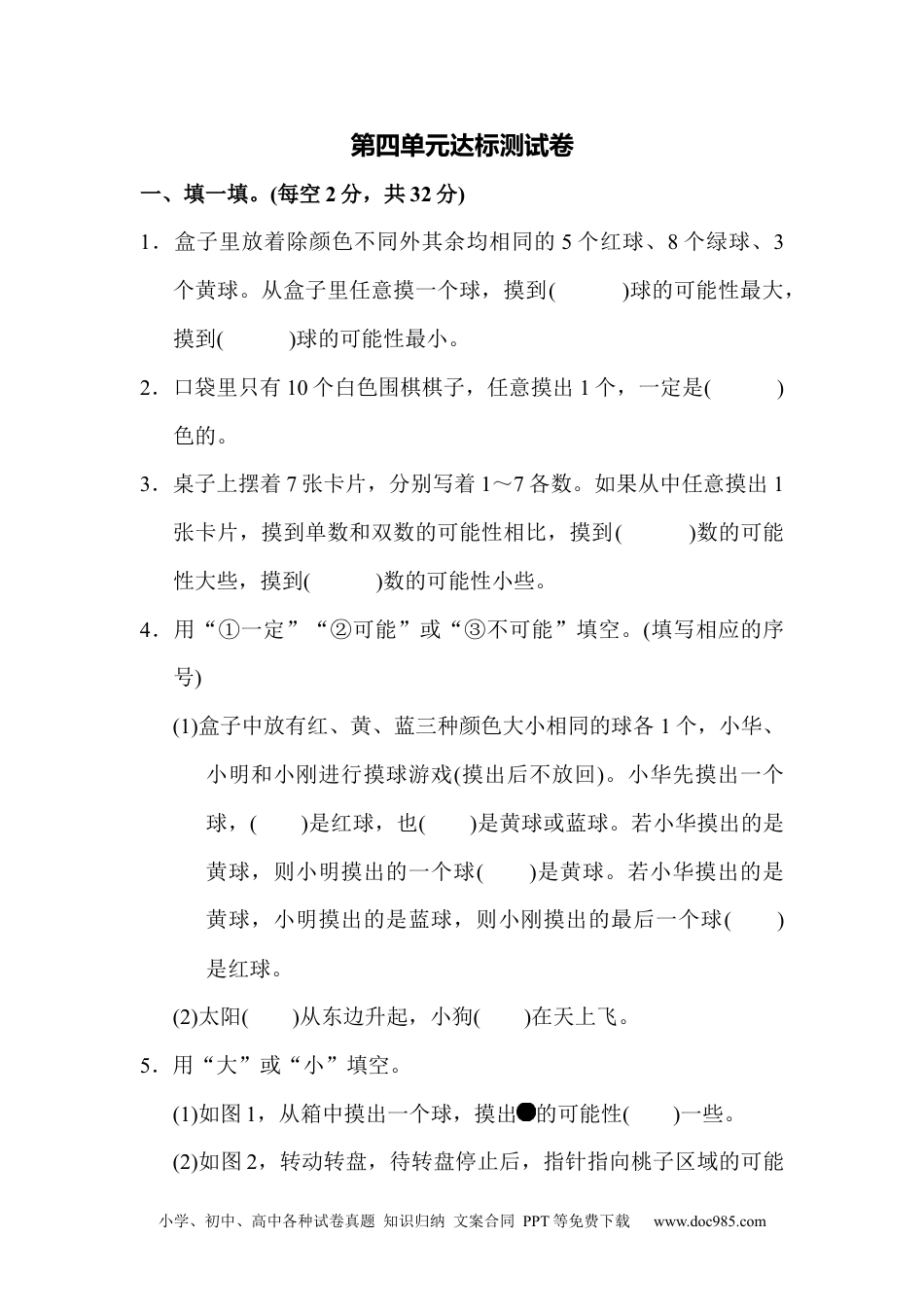 第四单元达标测试卷

一、填一填。(每空 2 分，共 32 分)

1．盒子里放着除颜色不同外其余均相同的 5 个红球、8 个绿球、3 个黄球。从盒子里任意摸一个球，摸到(　　)球的可能性最大，摸到(　　)球的可能性最小。

2．口袋里只有 10 个白色围棋棋子，任意摸出 1 个，一定是(　　)色的。

3．桌子上摆着 7 张卡片，分别写着 1～7 各数。如果从中任意摸出 1 张卡片，摸到单数和双数的可能性相比，摸到(　　)数的可能性大些，摸到(　　)数的可能性小些。

4．用“①一定”“②可能”或“③不可能”填空。(填写相应的序号)

(1)盒子中放有红、黄、蓝三种颜色大小相同的球各 1 个，小华、小明和小刚进行摸球游戏(摸出后不放回)。小华先摸出一个球，(　　)是红球，也(　　)是黄球或蓝球。若小华摸出的是黄球，则小明摸出的一个球(　　)是黄球。若小华摸出的是黄球，小明摸出的是蓝球，则小刚摸出的最后一个球(　　)是红球。

(2)太阳(　　)从东边升起，小狗(　　)在天上飞。

5．用“大”或“小”填空。

(1)如图 1，从箱中摸出一个球，摸出●的可能性(　　)一些。

(2)如图 2，转动转盘，待转盘停止后，指针指向桃子区域的可能

小学、初中、高中各种试卷真题 知识归纳 文案合同 PPT 等免费下载　www.doc985.com